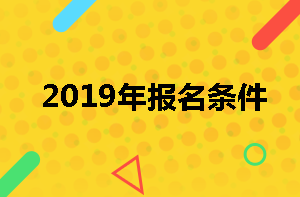 2019年报名条件